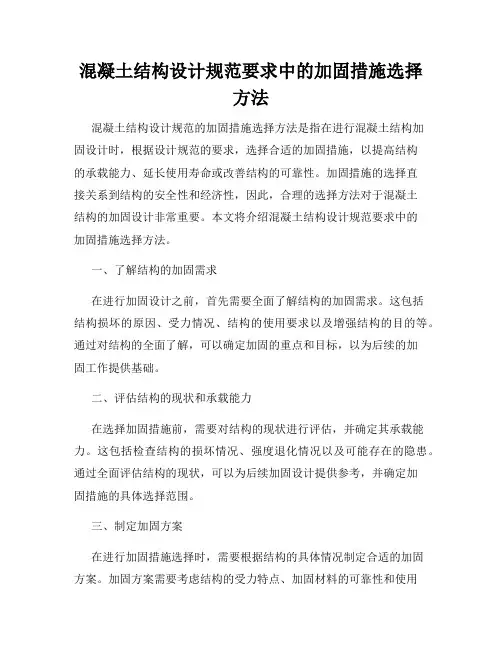 混凝土结构设计规范要求中的加固措施选择方法

混凝土结构设计规范的加固措施选择方法是指在进行混凝土结构加固设计时，根据设计规范的要求，选择合适的加固措施，以提高结构的承载能力、延长使用寿命或改善结构的可靠性。加固措施的选择直接关系到结构的安全性和经济性，因此，合理的选择方法对于混凝土结构的加固设计非常重要。本文将介绍混凝土结构设计规范要求中的加固措施选择方法。

一、了解结构的加固需求

在进行加固设计之前，首先需要全面了解结构的加固需求。这包括结构损坏的原因、受力情况、结构的使用要求以及增强结构的目的等。通过对结构的全面了解，可以确定加固的重点和目标，以为后续的加固工作提供基础。

二、评估结构的现状和承载能力

在选择加固措施前，需要对结构的现状进行评估，并确定其承载能力。这包括检查结构的损坏情况、强度退化情况以及可能存在的隐患。通过全面评估结构的现状，可以为后续加固设计提供参考，并确定加固措施的具体选择范围。

三、制定加固方案

在进行加固措施选择时，需要根据结构的具体情况制定合适的加固方案。加固方案需要考虑结构的受力特点、加固材料的可靠性和使用